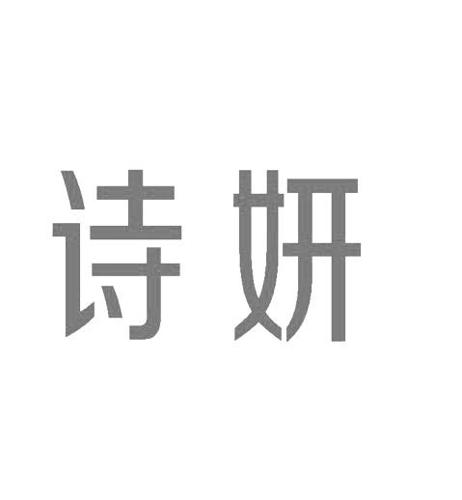 诗妍